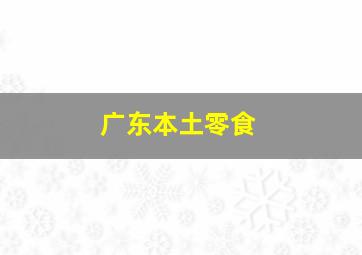 广东本土零食